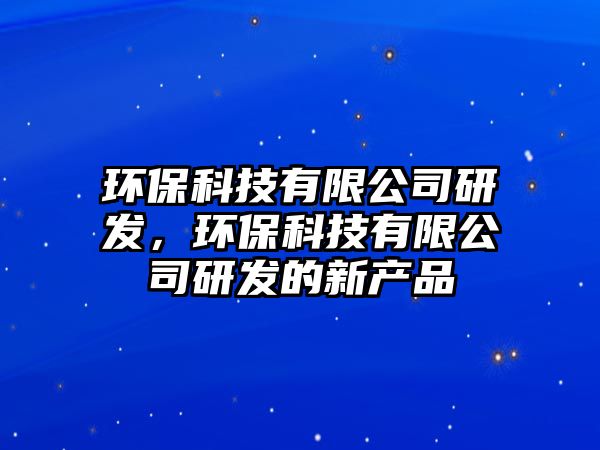 环保科技有限公司研发，环保科技有限公司研发的新产品